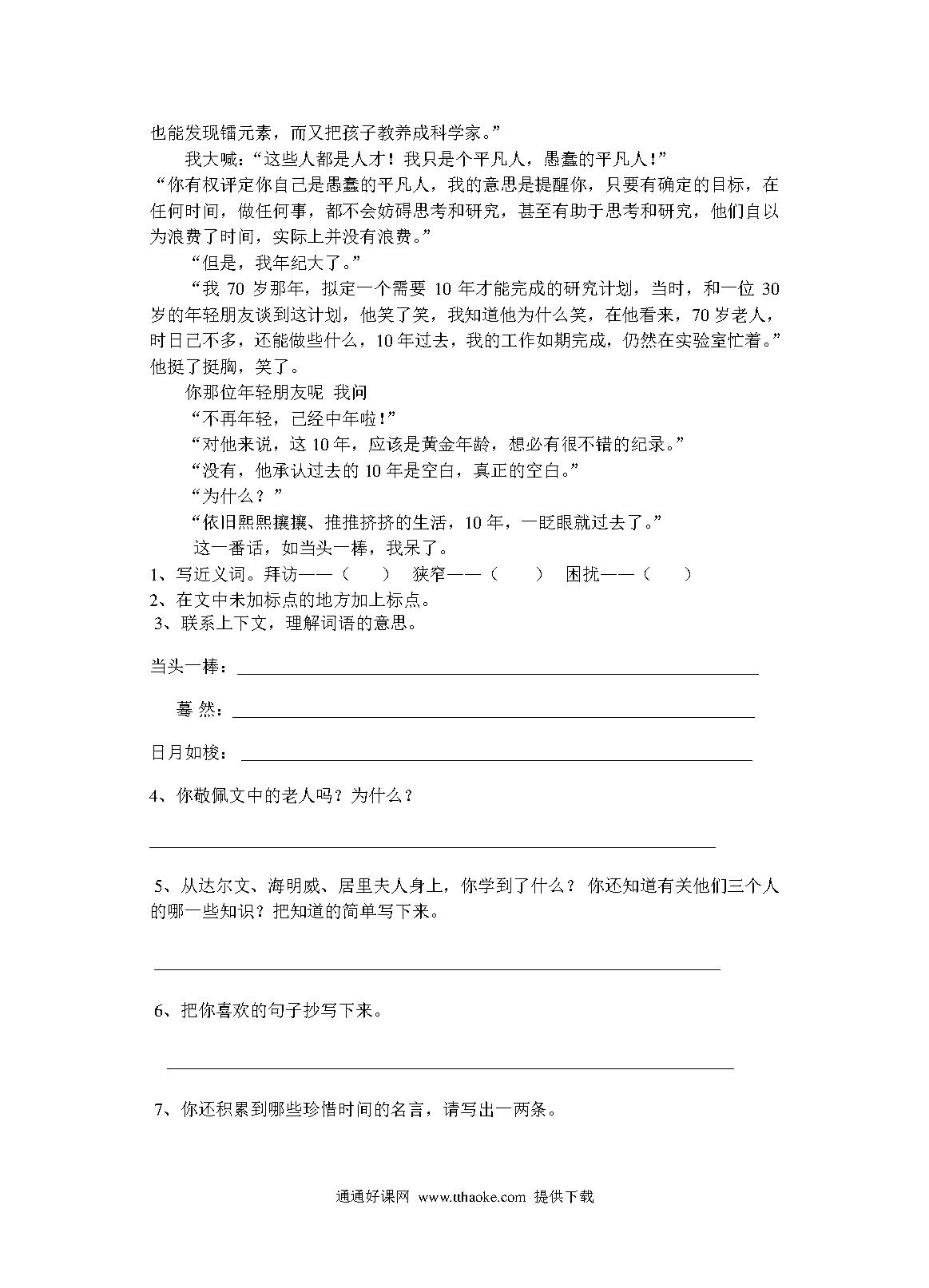 也能发现镭元素，而又把孩子教养成科学家。”

我大喊：“这些人都是人才！我只是个平凡人，愚蠢的平凡人！”

“你有权评定你自己是愚蠢的平凡人，我的意思是提醒你，只要有确定的目标，在任何时间，做任何事，都不会妨碍思考和研究，甚至有助于思考和研究，他们自以为浪费了时间，实际上并没有浪费。”

“但是，我年纪大了。”

“我 70 岁那年，拟定一个需要 10 年才能完成的研究计划，当时，和一位 30 岁的年轻朋友谈到这计划，他笑了笑，我知道他为什么笑，在他看来，70 岁老人，时日已不多，还能做些什么，10 年过去，我的工作如期完成，仍然在实验室忙着。”他挺了挺胸，笑了。

你那位年轻朋友呢 我问

“不再年轻，已经中年啦！”

“对他来说，这 10 年，应该是黄金年龄，想必有很不错的纪录。”

“没有，他承认过去的 10 年是空白，真正的空白。”

“为什么？”

“依旧熙熙攘攘、推推挤挤的生活，10 年，一眨眼就过去了。”

这一番话，如当头一棒，我呆了。

1、写近义词。拜访——（　　）　狭窄——（　　）　困扰——（　　）

2、在文中未加标点的地方加上标点。

3、联系上下文，理解词语的意思。

当头一棒：

蓦 然：

日月如梭：

4、你敬佩文中的老人吗？为什么？

5、从达尔文、海明威、居里夫人身上，你学到了什么？ 你还知道有关他们三个人的哪一些知识？把知道的简单写下来。

6、把你喜欢的句子抄写下来。

7、你还积累到哪些珍惜时间的名言，请写出一两条。

通通好课网 www.tthaoke.com 提供下载